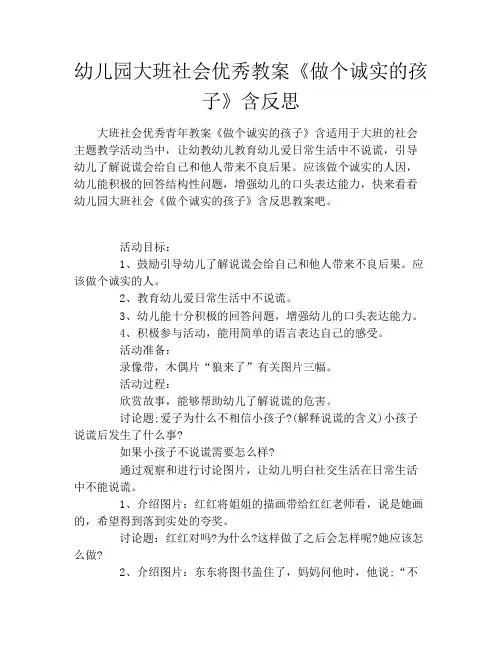 幼儿园大班社会优秀教案《做个诚实的孩子》含反思

大班社会优秀青年教案《做个诚实的孩子》含适用于大班的社会主题教学活动当中，让幼教幼儿教育幼儿爱日常生活中不说谎，引导幼儿了解说谎会给自己和他人带来不良后果。应该做个诚实的人因，幼儿能积极的回答结构性问题，增强幼儿的口头表达能力，快来看看幼儿园大班社会《做个诚实的孩子》含反思教案吧。

活动目标：

1、鼓励引导幼儿了解说谎会给自己和他人带来不良后果。应该做个诚实的人。

2、教育幼儿爱日常生活中不说谎。

3、幼儿能十分积极的回答问题，增强幼儿的口头表达能力。

4、积极参与活动，能用简单的语言表达自己的感受。

活动准备：

录像带，木偶片“狼来了”有关图片三幅。

活动过程：

欣赏故事，能够帮助幼儿了解说谎的危害。

讨论题;爱子为什么不相信小孩子?(解释说谎的含义)小孩子说谎后发生了什么事?

如果小孩子不说谎需要怎么样?

通过观察和进行讨论图片，让幼儿明白社交生活在日常生活中不能说谎。

1、介绍图片：红红将姐姐的描画带给红红老师看，说是她画的，希望得到落到实处的夸奖。

讨论题：红红对吗?为什么?这样做了之后会怎样呢?她应该怎么做?

2、介绍图片：东东将图书盖住了，妈妈问他时，他说：“不